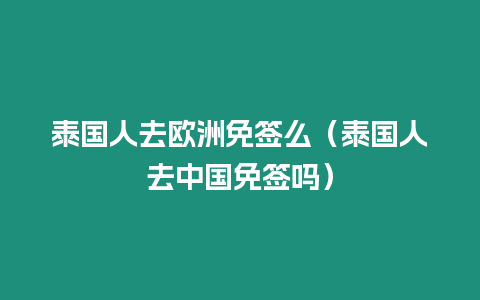 泰国人去欧洲免签么（泰国人去中国免签吗）